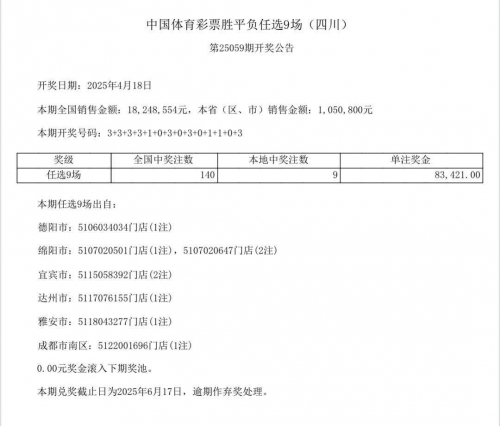 中国体育彩票胜平负任选9场（四川）

第25059期开奖公告

开奖日期：2025年4月18日

本期全国销售金额：18,248,554元，本省（区、市）销售金额：1,050,800元

本期开奖号码：3+3+3+3+1+0+3+0+3+0+1+1+0+3

| 奖级 | 全国中奖注数 | 本地中奖注数 | 单注奖金 |
|---|---|---|---|
| 任选9场 | 140 | 9 | 83,421.00 |

本期任选9场出自：

德阳市：5106034034门店(1注)

绵阳市：5107020501门店(1注)，5107020647门店(2注)

宜宾市：5115058392门店(2注)

达州市：5117076155门店(1注)

雅安市：5118043277门店(1注)

成都市南区：5122001696门店(1注)

0.00元奖金滚入下期奖池。

本期兑奖截止日为2025年6月17日，逾期作弃奖处理。